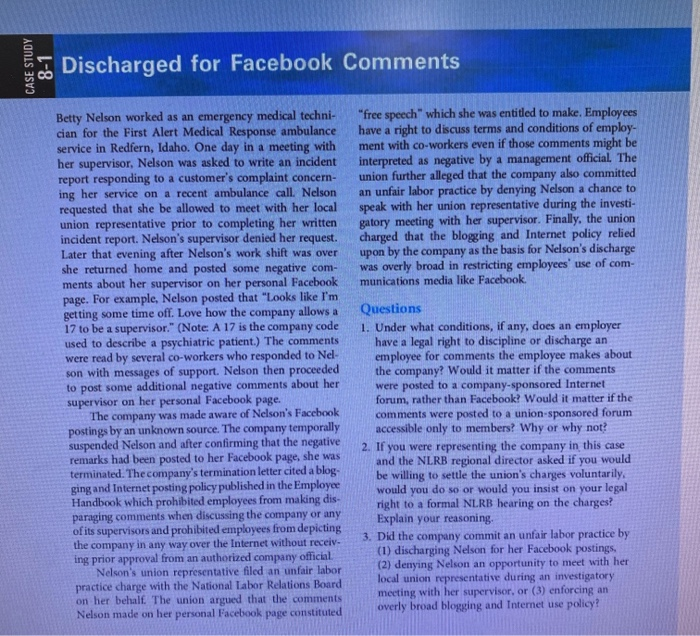 CASE STUDY 8-1

Discharged for Facebook Comments

Betty Nelson worked as an emergency medical technician for the First Alert Medical Response ambulance service in Redfern, Idaho. One day in a meeting with her supervisor, Nelson was asked to write an incident report responding to a customer's complaint concerning her service on a recent ambulance call. Nelson requested that she be allowed to meet with her local union representative prior to completing her written incident report. Nelson's supervisor denied her request. Later that evening after Nelson's work shift was over she returned home and posted some negative comments about her supervisor on her personal Facebook page. For example, Nelson posted that "Looks like I'm getting some time off. Love how the company allows a 17 to be a supervisor." (Note: A 17 is the company code used to describe a psychiatric patient.) The comments were read by several co-workers who responded to Nelson with messages of support. Nelson then proceeded to post some additional negative comments about her supervisor on her personal Facebook page.

The company was made aware of Nelson's Facebook postings by an unknown source. The company temporally suspended Nelson and after confirming that the negative remarks had been posted to her Facebook page, she was terminated. The company's termination letter cited a blogging and Internet posting policy published in the Employee Handbook which prohibited employees from making disparaging comments when discussing the company or any of its supervisors and prohibited employees from depicting the company in any way over the Internet without receiving prior approval from an authorized company official.

Nelson's union representative filed an unfair labor practice charge with the National Labor Relations Board on her behalf. The union argued that the comments Nelson made on her personal Facebook page constituted "free speech" which she was entitled to make. Employees have a right to discuss terms and conditions of employment with co-workers even if those comments might be interpreted as negative by a management official. The union further alleged that the company also committed an unfair labor practice by denying Nelson a chance to speak with her union representative during the investigatory meeting with her supervisor. Finally, the union charged that the blogging and Internet policy relied upon by the company as the basis for Nelson's discharge was overly broad in restricting employees' use of communications media like Facebook.

Questions

1. Under what conditions, if any, does an employer have a legal right to discipline or discharge an employee for comments the employee makes about the company? Would it matter if the comments were posted to a company-sponsored Internet forum, rather than Facebook? Would it matter if the comments were posted to a union-sponsored forum accessible only to members? Why or why not?

2. If you were representing the company in this case and the NLRB regional director asked if you would be willing to settle the union's charges voluntarily, would you do so or would you insist on your legal right to a formal NLRB hearing on the charges? Explain your reasoning.

3. Did the company commit an unfair labor practice by (1) discharging Nelson for her Facebook postings, (2) denying Nelson an opportunity to meet with her local union representative during an investigatory meeting with her supervisor, or (3) enforcing an overly broad blogging and Internet use policy?